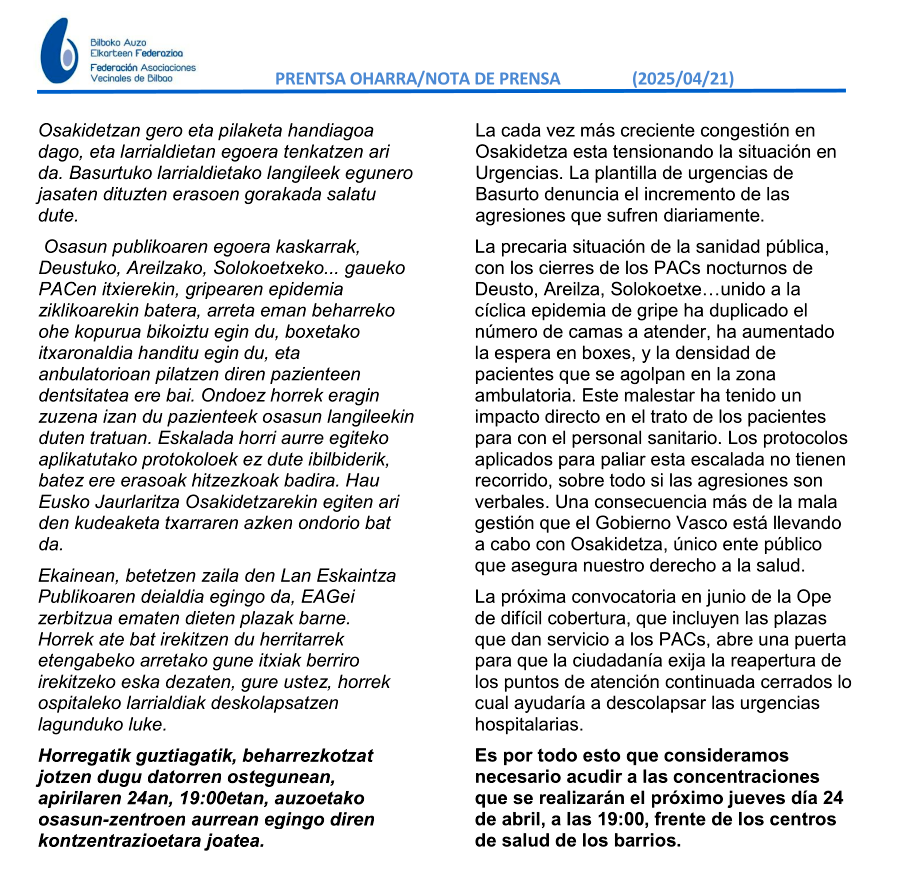 Bilboko Auzo Elkarteen Federazioa
Federación Asociaciones Vecinales de Bilbao

PRENTSA OHARRA/NOTA DE PRENSA (2025/04/21)

Osakidetzan gero eta pilaketa handiagoa dago, eta larrialdietan egoera tenkatzen ari da. Basurtuko larrialdietako langileek egunero jasaten dituzten erasoen gorakada salatu dute.

Osasun publikoaren egoera kaskarrak, Deustuko, Areilzako, Solokoetxeko... gaueko PACen itxierekin, gripearen epidemia ziklikoarekin batera, arreta eman beharreko ohe kopurua bikoiztu egin du, boxetako itxaronaldia handitu egin du, eta anbulatorioan pilatzen diren pazienteen dentsitatea ere bai. Ondoez horrek eragin zuzena izan du pazienteek osasun langileekin duten tratuan. Eskalada horri aurre egiteko aplikatutako protokoloek ez dute ibilbiderik, batez ere erasoak hitzezkoak badira. Hau Eusko Jaurlaritza Osakidetzarekin egiten ari den kudeaketa txarraren azken ondorio bat da.

Ekainean, betetzen zaila den Lan Eskaintza Publikoaren deialdia egingo da, EAGei zerbitzua ematen dieten plazak barne. Horrek ate bat irekitzen du herritarrek etengabeko arretako gune itxiak berriro irekitzeko eska dezaten, gure ustez, horrek ospitaleko larrialdiak deskolapsatzen lagunduko luke.

Horregatik guztiagatik, beharrezkotzat jotzen dugu datorren ostegunean, apirilaren 24an, 19:00etan, auzoetako osasun-zentroen aurrean egingo diren kontzentrazioetara joatea.

La cada vez más creciente congestión en Osakidetza esta tensionando la situación en Urgencias. La plantilla de urgencias de Basurto denuncia el incremento de las agresiones que sufren diariamente.

La precaria situación de la sanidad pública, con los cierres de los PACs nocturnos de Deusto, Areilza, Solokoetxe…unido a la cíclica epidemia de gripe ha duplicado el número de camas a atender, ha aumentado la espera en boxes, y la densidad de pacientes que se agolpan en la zona ambulatoria. Este malestar ha tenido un impacto directo en el trato de los pacientes para con el personal sanitario. Los protocolos aplicados para paliar esta escalada no tienen recorrido, sobre todo si las agresiones son verbales. Una consecuencia más de la mala gestión que el Gobierno Vasco está llevando a cabo con Osakidetza, único ente público que asegura nuestro derecho a la salud.

La próxima convocatoria en junio de la Ope de difícil cobertura, que incluyen las plazas que dan servicio a los PACs, abre una puerta para que la ciudadanía exija la reapertura de los puntos de atención continuada cerrados lo cual ayudaría a descolapsar las urgencias hospitalarias.

Es por todo esto que consideramos necesario acudir a las concentraciones que se realizarán el próximo jueves día 24 de abril, a las 19:00, frente de los centros de salud de los barrios.